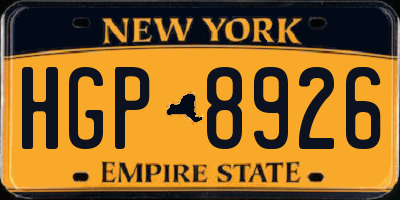 NEW YORK

HGP 8926

EMPIRE STATE